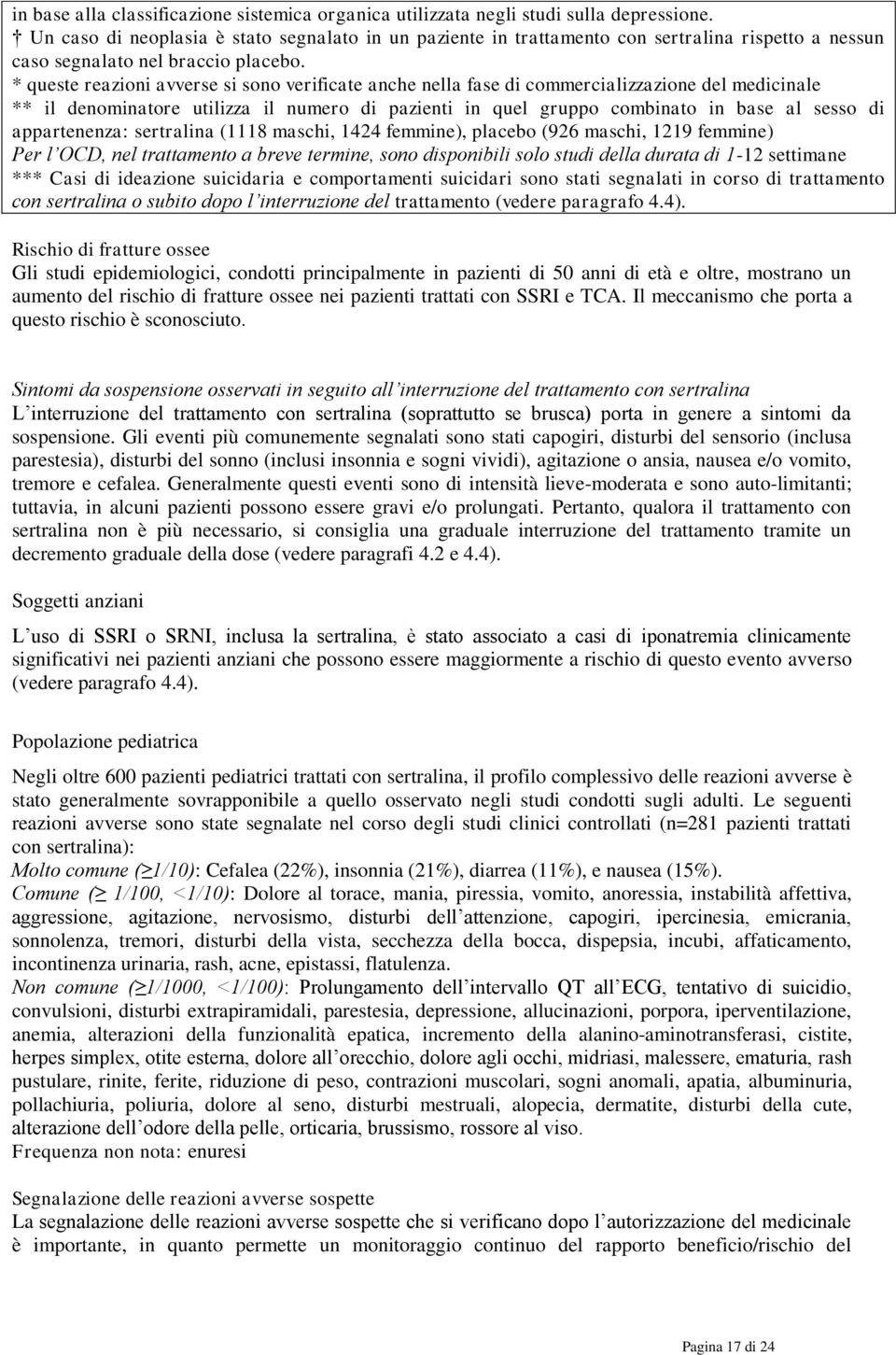 in base alla classificazione sistemica organica utilizzata negli studi sulla depressione.
† Un caso di neoplasia è stato segnalato in un paziente in trattamento con sertralina rispetto a nessun caso segnalato nel braccio placebo.
* queste reazioni avverse si sono verificate anche nella fase di commercializzazione del medicinale
** il denominatore utilizza il numero di pazienti in quel gruppo combinato in base al sesso di appartenenza: sertralina (1118 maschi, 1424 femmine), placebo (926 maschi, 1219 femmine)
Per l'OCD, nel trattamento a breve termine, sono disponibili solo studi della durata di 1-12 settimane
*** Casi di ideazione suicidaria e comportamenti suicidari sono stati segnalati in corso di trattamento con sertralina o subito dopo l'interruzione del trattamento (vedere paragrafo 4.4).

Rischio di fratture ossee
Gli studi epidemiologici, condotti principalmente in pazienti di 50 anni di età e oltre, mostrano un aumento del rischio di fratture ossee nei pazienti trattati con SSRI e TCA. Il meccanismo che porta a questo rischio è sconosciuto.

Sintomi da sospensione osservati in seguito all'interruzione del trattamento con sertralina
L'interruzione del trattamento con sertralina (soprattutto se brusca) porta in genere a sintomi da sospensione. Gli eventi più comunemente segnalati sono stati capogiri, disturbi del sensorio (inclusa parestesia), disturbi del sonno (inclusi insonnia e sogni vividi), agitazione o ansia, nausea e/o vomito, tremore e cefalea. Generalmente questi eventi sono di intensità lieve-moderata e sono auto-limitanti; tuttavia, in alcuni pazienti possono essere gravi e/o prolungati. Pertanto, qualora il trattamento con sertralina non è più necessario, si consiglia una graduale interruzione del trattamento tramite un decremento graduale della dose (vedere paragrafi 4.2 e 4.4).

Soggetti anziani

L'uso di SSRI o SRNI, inclusa la sertralina, è stato associato a casi di iponatremia clinicamente significativi nei pazienti anziani che possono essere maggiormente a rischio di questo evento avverso (vedere paragrafo 4.4).

Popolazione pediatrica

Negli oltre 600 pazienti pediatrici trattati con sertralina, il profilo complessivo delle reazioni avverse è stato generalmente sovrapponibile a quello osservato negli studi condotti sugli adulti. Le seguenti reazioni avverse sono state segnalate nel corso degli studi clinici controllati (n=281 pazienti trattati con sertralina):
Molto comune (≥1/10): Cefalea (22%), insonnia (21%), diarrea (11%), e nausea (15%).
Comune (≥ 1/100, <1/10): Dolore al torace, mania, piressia, vomito, anoressia, instabilità affettiva, aggressione, agitazione, nervosismo, disturbi dell'attenzione, capogiri, ipercinesia, emicrania, sonnolenza, tremori, disturbi della vista, secchezza della bocca, dispepsia, incubi, affaticamento, incontinenza urinaria, rash, acne, epistassi, flatulenza.
Non comune (≥1/1000, <1/100): Prolungamento dell'intervallo QT all'ECG, tentativo di suicidio, convulsioni, disturbi extrapiramidali, parestesia, depressione, allucinazioni, porpora, iperventilazione, anemia, alterazioni della funzionalità epatica, incremento della alanino-aminotransferasi, cistite, herpes simplex, otite esterna, dolore all'orecchio, dolore agli occhi, midriasi, malessere, ematuria, rash pustulare, rinite, ferite, riduzione di peso, contrazioni muscolari, sogni anomali, apatia, albuminuria, pollachiuria, poliuria, dolore al seno, disturbi mestruali, alopecia, dermatite, disturbi della cute, alterazione dell'odore della pelle, orticaria, brussismo, rossore al viso.
Frequenza non nota: enuresi

Segnalazione delle reazioni avverse sospette
La segnalazione delle reazioni avverse sospette che si verificano dopo l'autorizzazione del medicinale è importante, in quanto permette un monitoraggio continuo del rapporto beneficio/rischio del

Pagina 17 di 24